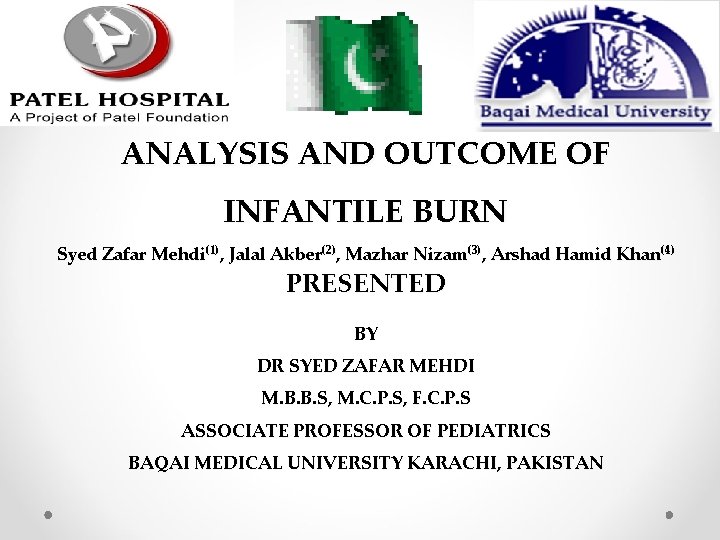 PATEL HOSPITAL
A Project of Patel Foundation

Baqai Medical University

ANALYSIS AND OUTCOME OF INFANTILE BURN

Syed Zafar Mehdi$^{(1)}$, Jalal Akber$^{(2)}$, Mazhar Nizam$^{(3)}$, Arshad Hamid Khan$^{(4)}$

PRESENTED

BY

DR SYED ZAFAR MEHDI

M.B.B.S, M.C.P.S, F.C.P.S

ASSOCIATE PROFESSOR OF PEDIATRICS

BAQAI MEDICAL UNIVERSITY KARACHI, PAKISTAN